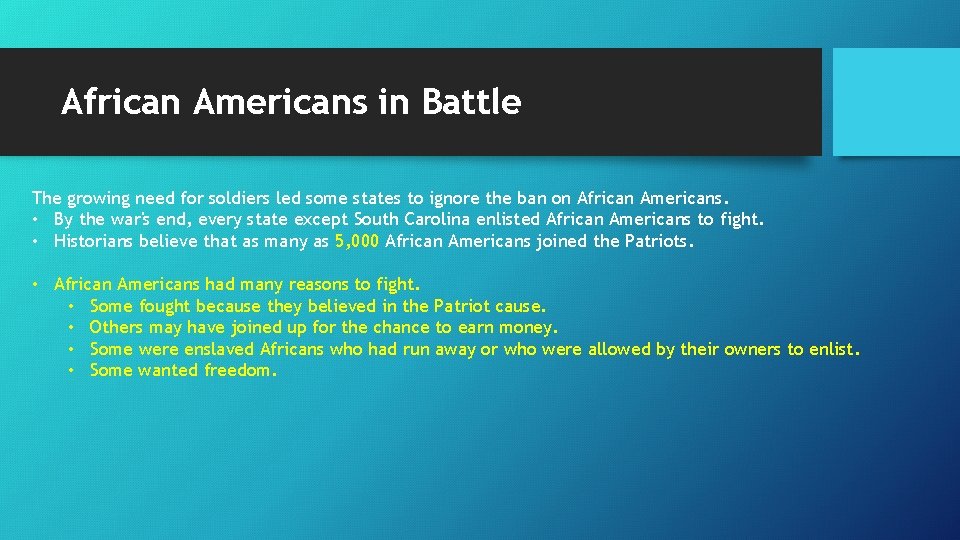 African Americans in Battle

The growing need for soldiers led some states to ignore the ban on African Americans.
• By the war's end, every state except South Carolina enlisted African Americans to fight.
• Historians believe that as many as 5,000 African Americans joined the Patriots.

• African Americans had many reasons to fight.
  • Some fought because they believed in the Patriot cause.
  • Others may have joined up for the chance to earn money.
  • Some were enslaved Africans who had run away or who were allowed by their owners to enlist.
  • Some wanted freedom.